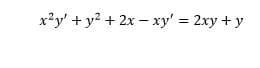 $x^2y' + y^2 + 2x - xy' = 2xy + y$